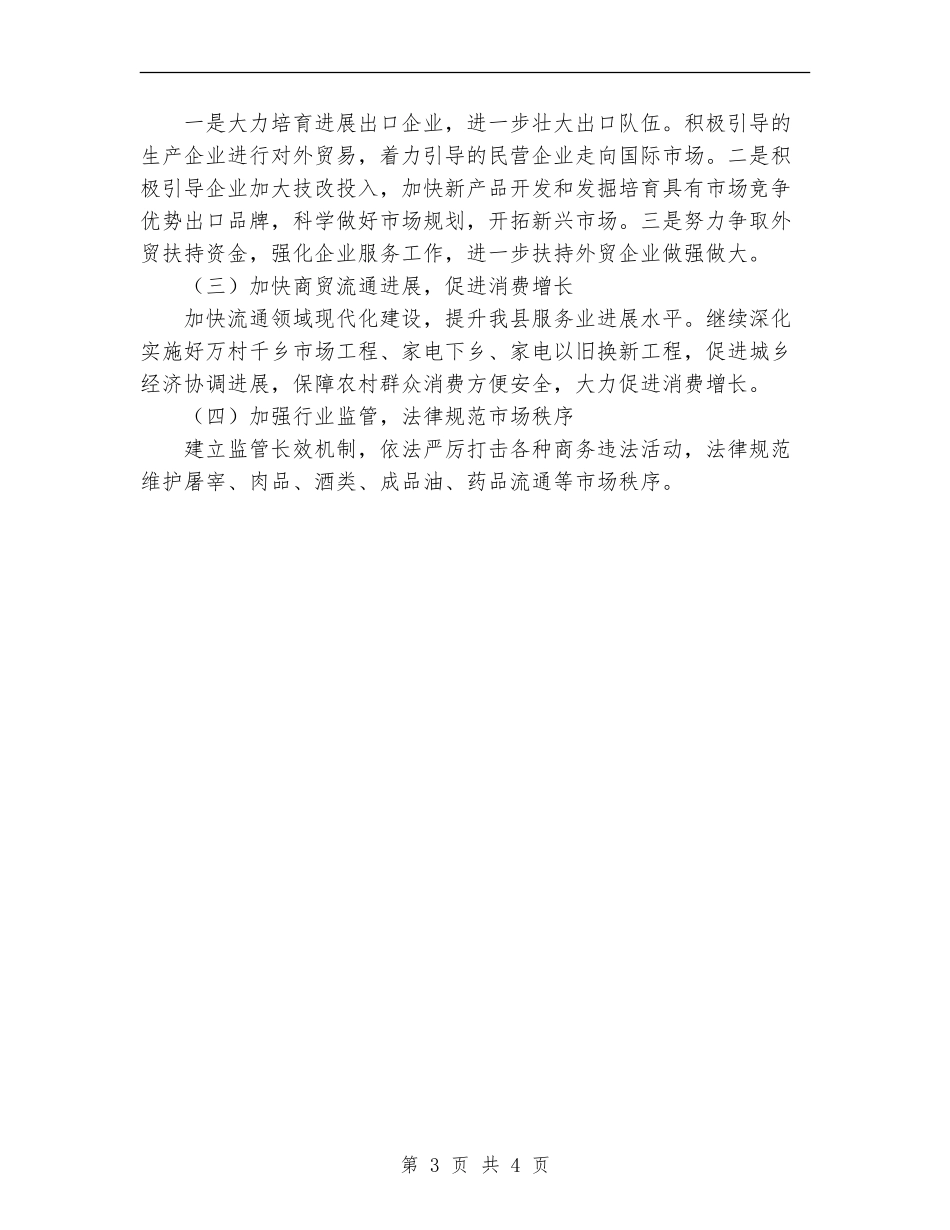 一是大力培育进展出口企业，进一步壮大出口队伍。积极引导的生产企业进行对外贸易，着力引导的民营企业走向国际市场。二是积极引导企业加大技改投入，加快新产品开发和发掘培育具有市场竞争优势出口品牌，科学做好市场规划，开拓新兴市场。三是努力争取外贸扶持资金，强化企业服务工作，进一步扶持外贸企业做强做大。

（三）加快商贸流通进展，促进消费增长

加快流通领域现代化建设，提升我县服务业进展水平。继续深化实施好万村千乡市场工程、家电下乡、家电以旧换新工程，促进城乡经济协调进展，保障农村群众消费方便安全，大力促进消费增长。

（四）加强行业监管，法律规范市场秩序

建立监管长效机制，依法严厉打击各种商务违法活动，法律规范维护屠宰、肉品、酒类、成品油、药品流通等市场秩序。

第 3 页 共 4 页